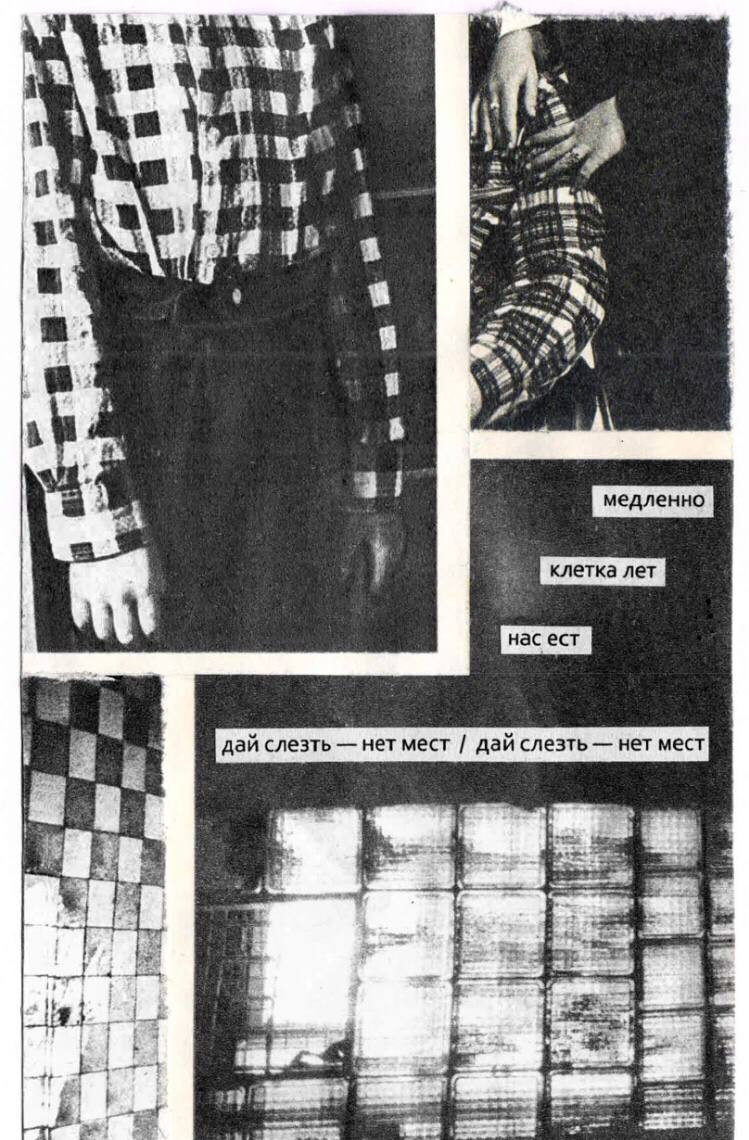 медленно

клетка лет

нас ест

дай слезть — нет мест / дай слезть — нет мест